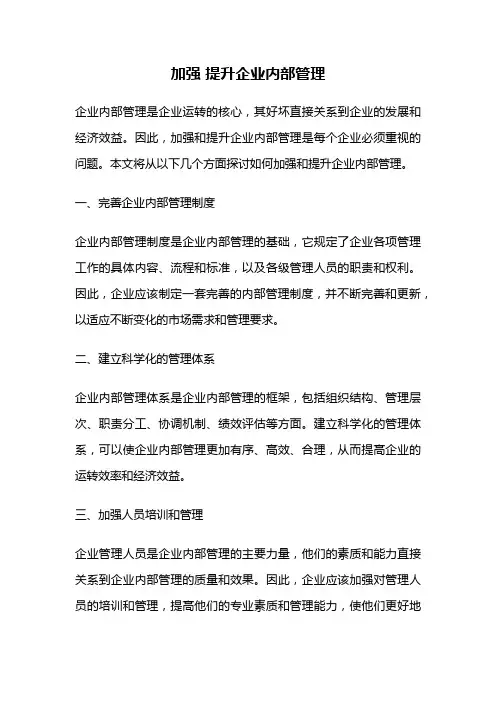 加强 提升企业内部管理

企业内部管理是企业运转的核心，其好坏直接关系到企业的发展和经济效益。因此，加强和提升企业内部管理是每个企业必须重视的问题。本文将从以下几个方面探讨如何加强和提升企业内部管理。

一、完善企业内部管理制度

企业内部管理制度是企业内部管理的基础，它规定了企业各项管理工作的具体内容、流程和标准，以及各级管理人员的职责和权利。因此，企业应该制定一套完善的内部管理制度，并不断完善和更新，以适应不断变化的市场需求和管理要求。

二、建立科学化的管理体系

企业内部管理体系是企业内部管理的框架，包括组织结构、管理层次、职责分工、协调机制、绩效评估等方面。建立科学化的管理体系，可以使企业内部管理更加有序、高效、合理，从而提高企业的运转效率和经济效益。

三、加强人员培训和管理

企业管理人员是企业内部管理的主要力量，他们的素质和能力直接关系到企业内部管理的质量和效果。因此，企业应该加强对管理人员的培训和管理，提高他们的专业素质和管理能力，使他们更好地